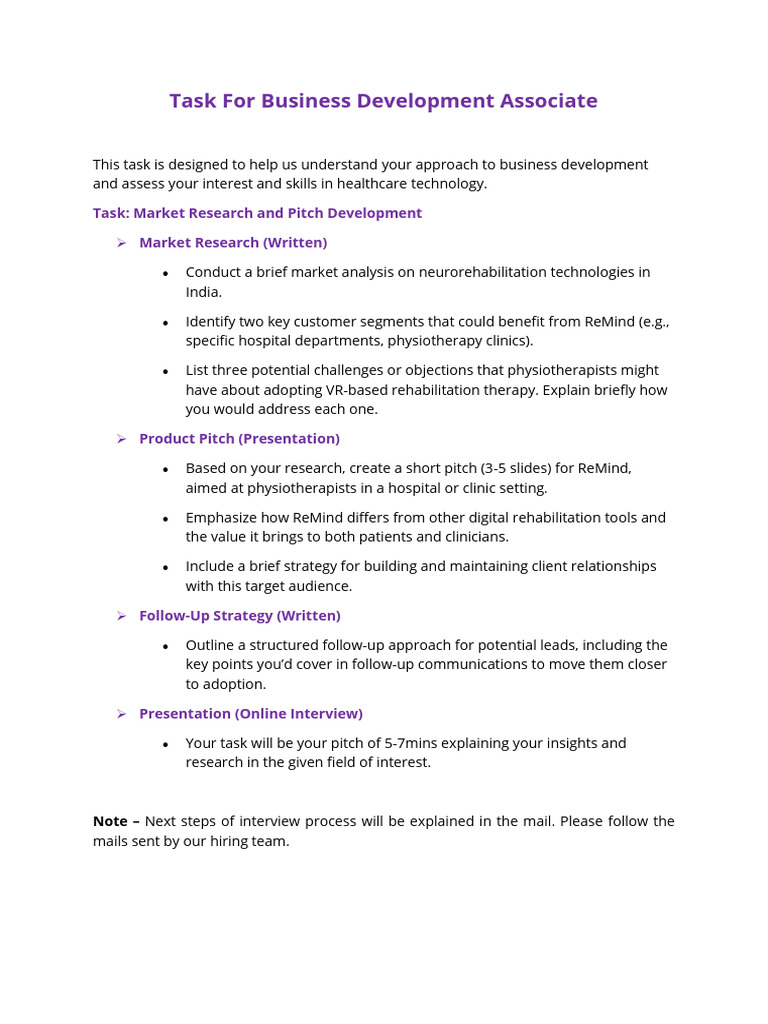 Task For Business Development Associate

This task is designed to help us understand your approach to business development and assess your interest and skills in healthcare technology.

Task: Market Research and Pitch Development

➢ Market Research (Written)

• Conduct a brief market analysis on neurorehabilitation technologies in India.

• Identify two key customer segments that could benefit from ReMind (e.g., specific hospital departments, physiotherapy clinics).

• List three potential challenges or objections that physiotherapists might have about adopting VR-based rehabilitation therapy. Explain briefly how you would address each one.

➢ Product Pitch (Presentation)

• Based on your research, create a short pitch (3-5 slides) for ReMind, aimed at physiotherapists in a hospital or clinic setting.

• Emphasize how ReMind differs from other digital rehabilitation tools and the value it brings to both patients and clinicians.

• Include a brief strategy for building and maintaining client relationships with this target audience.

➢ Follow-Up Strategy (Written)

• Outline a structured follow-up approach for potential leads, including the key points you'd cover in follow-up communications to move them closer to adoption.

➢ Presentation (Online Interview)

• Your task will be your pitch of 5-7mins explaining your insights and research in the given field of interest.

Note – Next steps of interview process will be explained in the mail. Please follow the mails sent by our hiring team.